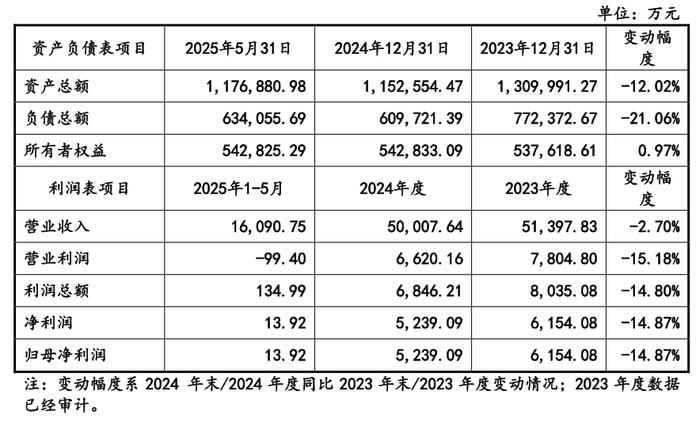 单位：万元

| 资产负债表项目 | 2025年5月31日 | 2024年12月31日 | 2023年12月31日 | 变动幅度 |
|---|---|---|---|---|
| 资产总额 | 1,176,880.98 | 1,152,554.47 | 1,309,991.27 | -12.02% |
| 负债总额 | 634,055.69 | 609,721.39 | 772,372.67 | -21.06% |
| 所有者权益 | 542,825.29 | 542,833.09 | 537,618.61 | 0.97% |
| 利润表项目 | 2025年1-5月 | 2024年度 | 2023年度 | 变动幅度 |
| 营业收入 | 16,090.75 | 50,007.64 | 51,397.83 | -2.70% |
| 营业利润 | -99.40 | 6,620.16 | 7,804.80 | -15.18% |
| 利润总额 | 134.99 | 6,846.21 | 8,035.08 | -14.80% |
| 净利润 | 13.92 | 5,239.09 | 6,154.08 | -14.87% |
| 归母净利润 | 13.92 | 5,239.09 | 6,154.08 | -14.87% |

注：变动幅度系 2024 年末/2024 年度同比 2023 年末/2023 年度变动情况；2023 年度数据已经审计。